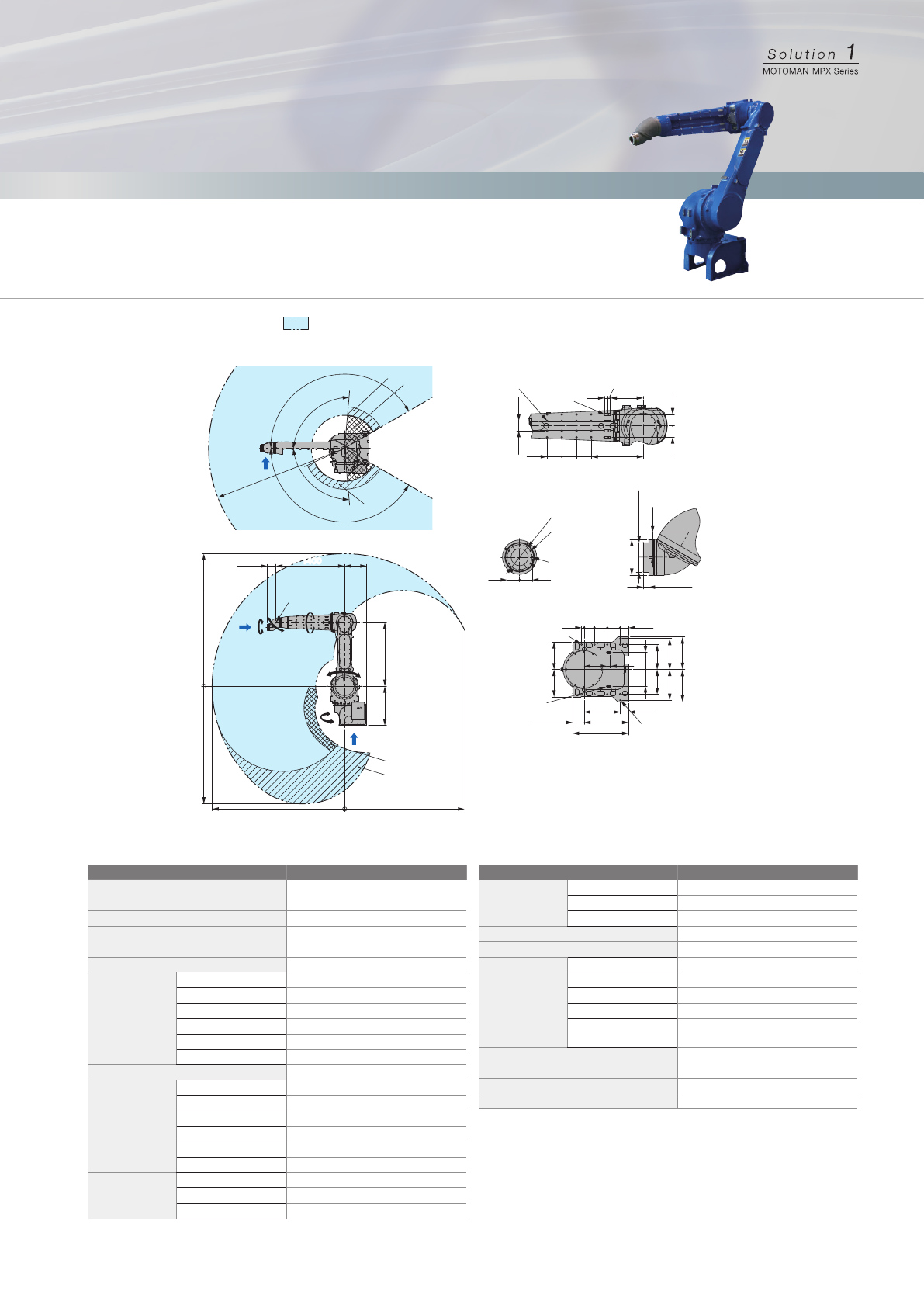 Solution 1
MOTOMAN-MPX Series